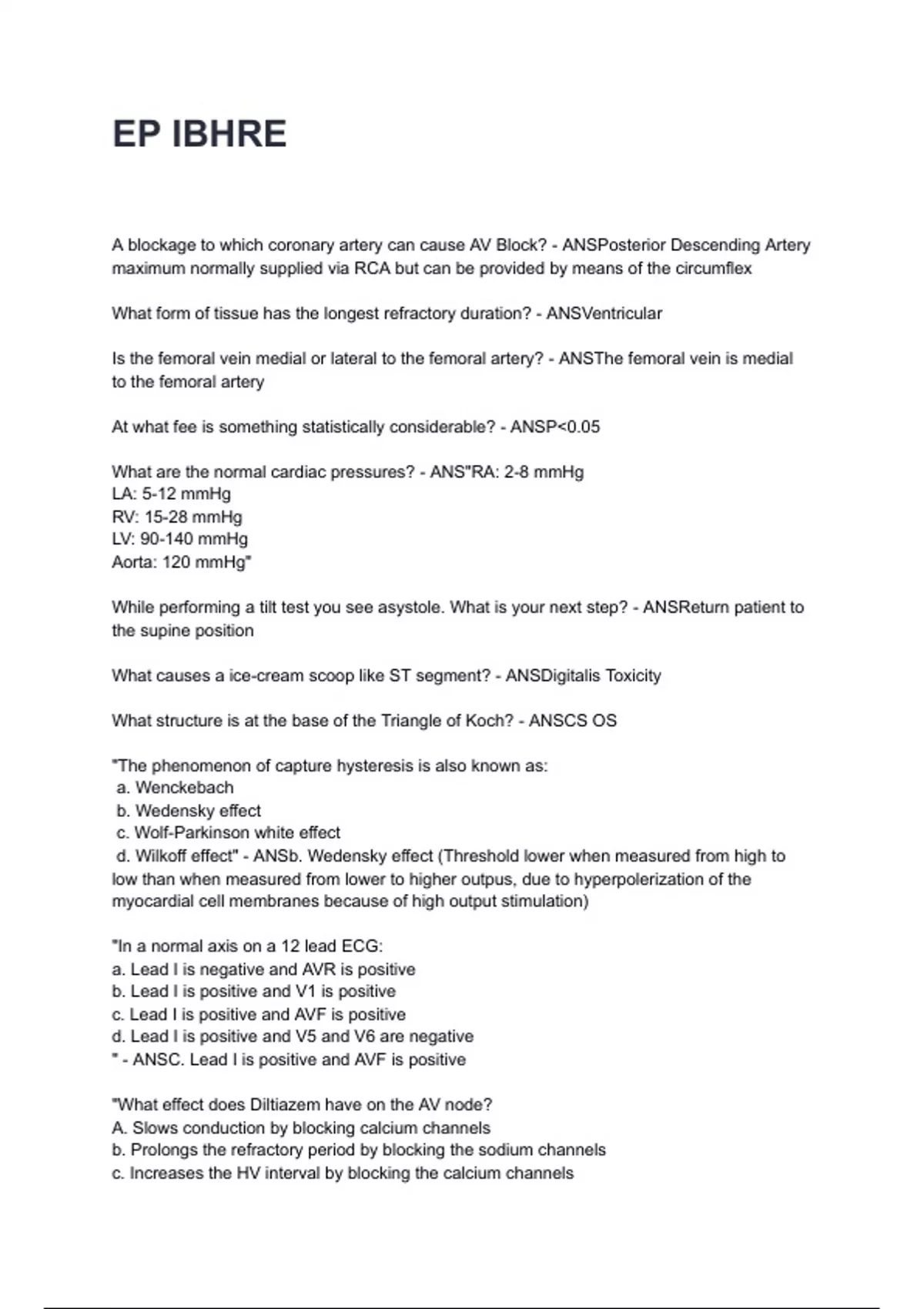 EP IBHRE

A blockage to which coronary artery can cause AV Block? - ANSPosterior Descending Artery maximum normally supplied via RCA but can be provided by means of the circumflex

What form of tissue has the longest refractory duration? - ANSVentricular

Is the femoral vein medial or lateral to the femoral artery? - ANSThe femoral vein is medial to the femoral artery

At what fee is something statistically considerable? - ANSP<0.05

What are the normal cardiac pressures? - ANS"RA: 2-8 mmHg
LA: 5-12 mmHg
RV: 15-28 mmHg
LV: 90-140 mmHg
Aorta: 120 mmHg"

While performing a tilt test you see asystole. What is your next step? - ANSReturn patient to the supine position

What causes a ice-cream scoop like ST segment? - ANSDigitalis Toxicity

What structure is at the base of the Triangle of Koch? - ANSCS OS

"The phenomenon of capture hysteresis is also known as:
a. Wenckebach
b. Wedensky effect
c. Wolf-Parkinson white effect
d. Wilkoff effect" - ANSb. Wedensky effect (Threshold lower when measured from high to low than when measured from lower to higher outpus, due to hyperpolerization of the myocardial cell membranes because of high output stimulation)

"In a normal axis on a 12 lead ECG:
a. Lead I is negative and AVR is positive
b. Lead I is positive and V1 is positive
c. Lead I is positive and AVF is positive
d. Lead I is positive and V5 and V6 are negative
" - ANSC. Lead I is positive and AVF is positive

"What effect does Diltiazem have on the AV node?
A. Slows conduction by blocking calcium channels
b. Prolongs the refractory period by blocking the sodium channels
c. Increases the HV interval by blocking the calcium channels